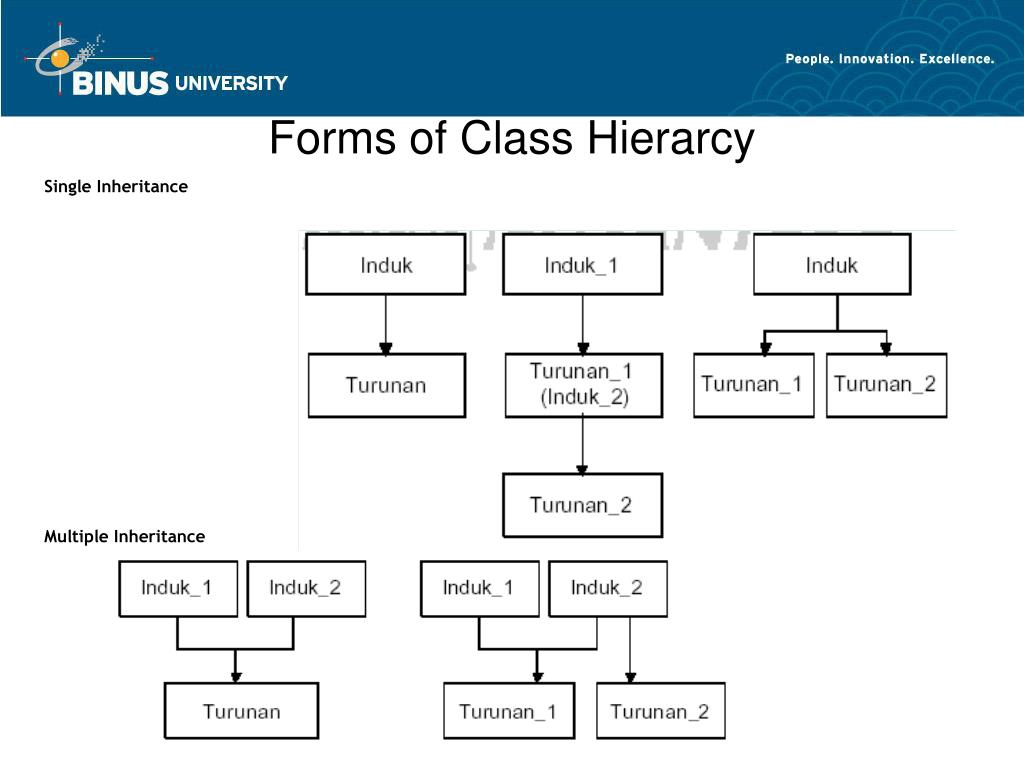 BINUS UNIVERSITY

People. Innovation. Excellence.

Forms of Class Hierarcy

Single Inheritance

Induk

Turunan

Induk_1

Turunan_1 (Induk_2)

Turunan_2

Induk

Turunan_1

Turunan_2

Multiple Inheritance

Induk_1

Induk_2

Turunan

Induk_1

Induk_2

Turunan_1

Turunan_2